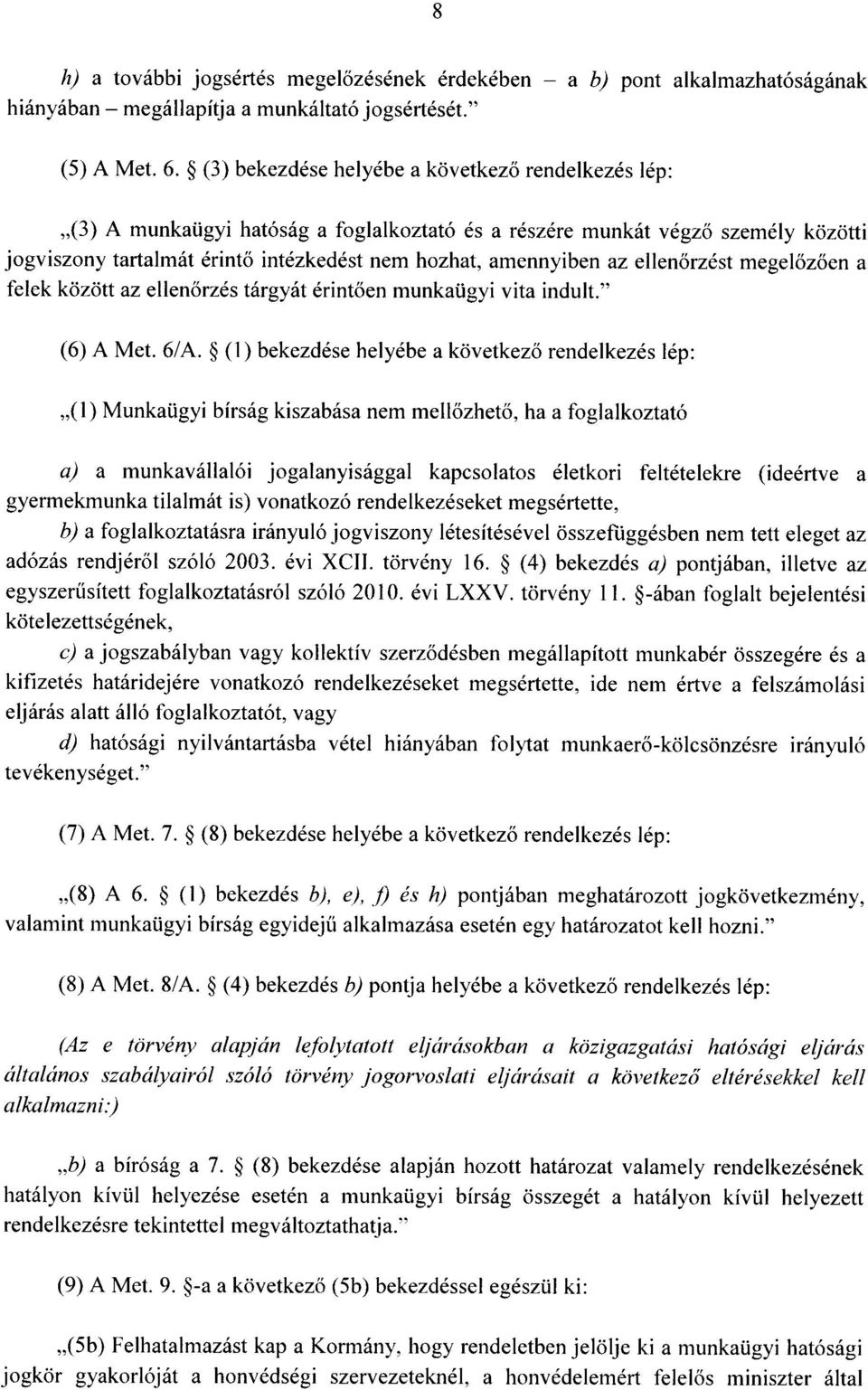 8

h) a további jogsértés megelőzésének érdekében – a b) pont alkalmazhatóságának hiányában – megállapítja a munkáltató jogsértését."

(5) A Met. 6. § (3) bekezdése helyébe a következő rendelkezés lép:

„(3) A munkaügyi hatóság a foglalkoztató és a részére munkát végző személy közötti jogviszony tartalmát érintő intézkedést nem hozhat, amennyiben az ellenőrzést megelőzően a felek között az ellenőrzés tárgyát érintően munkaügyi vita indult."

(6) A Met. 6/A. § (1) bekezdése helyébe a következő rendelkezés lép:

„(1) Munkaügyi bírság kiszabása nem mellőzhető, ha a foglalkoztató

a) a munkavállalói jogalanyisággal kapcsolatos életkori feltételekre (ideértve a gyermekmunka tilalmát is) vonatkozó rendelkezéseket megsértette,

b) a foglalkoztatásra irányuló jogviszony létesítésével összefüggésben nem tett eleget az adózás rendjéről szóló 2003. évi XCII. törvény 16. § (4) bekezdés a) pontjában, illetve az egyszerűsített foglalkoztatásról szóló 2010. évi LXXV. törvény 11. §-ában foglalt bejelentési kötelezettségének,

c) a jogszabályban vagy kollektív szerződésben megállapított munkabér összegére és a kifizetés határidejére vonatkozó rendelkezéseket megsértette, ide nem értve a felszámolási eljárás alatt álló foglalkoztatót, vagy

d) hatósági nyilvántartásba vétel hiányában folytat munkaerő-kölcsönzésre irányuló tevékenységet."

(7) A Met. 7. § (8) bekezdése helyébe a következő rendelkezés lép:

„(8) A 6. § (1) bekezdés b), e), f) és h) pontjában meghatározott jogkövetkezmény, valamint munkaügyi bírság egyidejű alkalmazása esetén egy határozatot kell hozni."

(8) A Met. 8/A. § (4) bekezdés b) pontja helyébe a következő rendelkezés lép:

(Az e törvény alapján lefolytatott eljárásokban a közigazgatási hatósági eljárás általános szabályairól szóló törvény jogorvoslati eljárásait a következő eltérésekkel kell alkalmazni:)

„b) a bíróság a 7. § (8) bekezdése alapján hozott határozat valamely rendelkezésének hatályon kívül helyezése esetén a munkaügyi bírság összegét a hatályon kívül helyezett rendelkezésre tekintettel megváltoztathatja."

(9) A Met. 9. §-a a következő (5b) bekezdéssel egészül ki:

„(5b) Felhatalmazást kap a Kormány, hogy rendeletben jelölje ki a munkaügyi hatósági jogkör gyakorlóját a honvédségi szervezeteknél, a honvédelemért felelős miniszter által